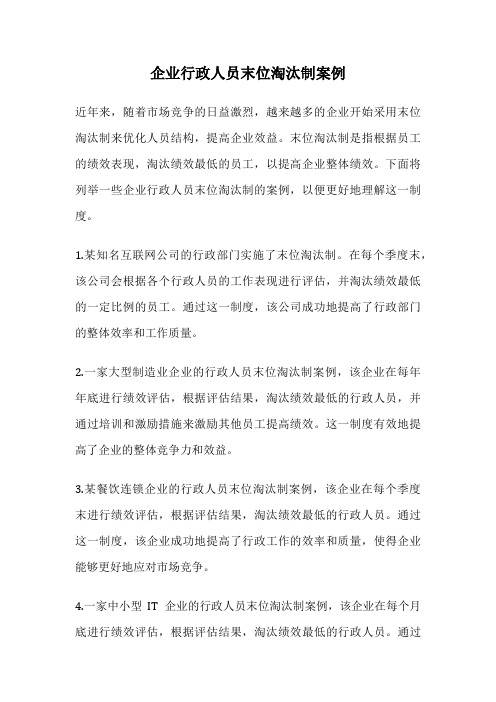 企业行政人员末位淘汰制案例

近年来，随着市场竞争的日益激烈，越来越多的企业开始采用末位淘汰制来优化人员结构，提高企业效益。末位淘汰制是指根据员工的绩效表现，淘汰绩效最低的员工，以提高企业整体绩效。下面将列举一些企业行政人员末位淘汰制的案例，以便更好地理解这一制度。

1.某知名互联网公司的行政部门实施了末位淘汰制。在每个季度末，该公司会根据各个行政人员的工作表现进行评估，并淘汰绩效最低的一定比例的员工。通过这一制度，该公司成功地提高了行政部门的整体效率和工作质量。

2.一家大型制造业企业的行政人员末位淘汰制案例，该企业在每年年底进行绩效评估，根据评估结果，淘汰绩效最低的行政人员，并通过培训和激励措施来激励其他员工提高绩效。这一制度有效地提高了企业的整体竞争力和效益。

3.某餐饮连锁企业的行政人员末位淘汰制案例，该企业在每个季度末进行绩效评估，根据评估结果，淘汰绩效最低的行政人员。通过这一制度，该企业成功地提高了行政工作的效率和质量，使得企业能够更好地应对市场竞争。

4.一家中小型 IT 企业的行政人员末位淘汰制案例，该企业在每个月底进行绩效评估，根据评估结果，淘汰绩效最低的行政人员。通过